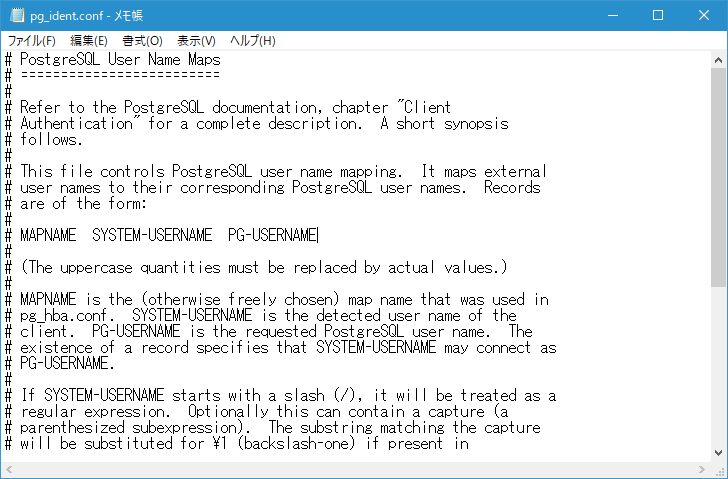 pg_ident.conf - メモ帳

ファイル(F) 編集(E) 書式(O) 表示(V) ヘルプ(H)

# PostgreSQL User Name Maps
# =========================
#
# Refer to the PostgreSQL documentation, chapter "Client
# Authentication" for a complete description. A short synopsis
# follows.
#
# This file controls PostgreSQL user name mapping. It maps external
# user names to their corresponding PostgreSQL user names. Records
# are of the form:
#
# MAPNAME SYSTEM-USERNAME PG-USERNAME
#
# (The uppercase quantities must be replaced by actual values.)
#
# MAPNAME is the (otherwise freely chosen) map name that was used in
# pg_hba.conf. SYSTEM-USERNAME is the detected user name of the
# client. PG-USERNAME is the requested PostgreSQL user name. The
# existence of a record specifies that SYSTEM-USERNAME may connect as
# PG-USERNAME.
#
# If SYSTEM-USERNAME starts with a slash (/), it will be treated as a
# regular expression. Optionally this can contain a capture (a
# parenthesized subexpression). The substring matching the capture
# will be substituted for ¥1 (backslash-one) if present in